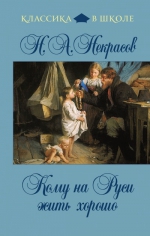 КЛАССИКА В ШКОЛЕ

Н. А. Некрасов

Кому на Руси жить хорошо